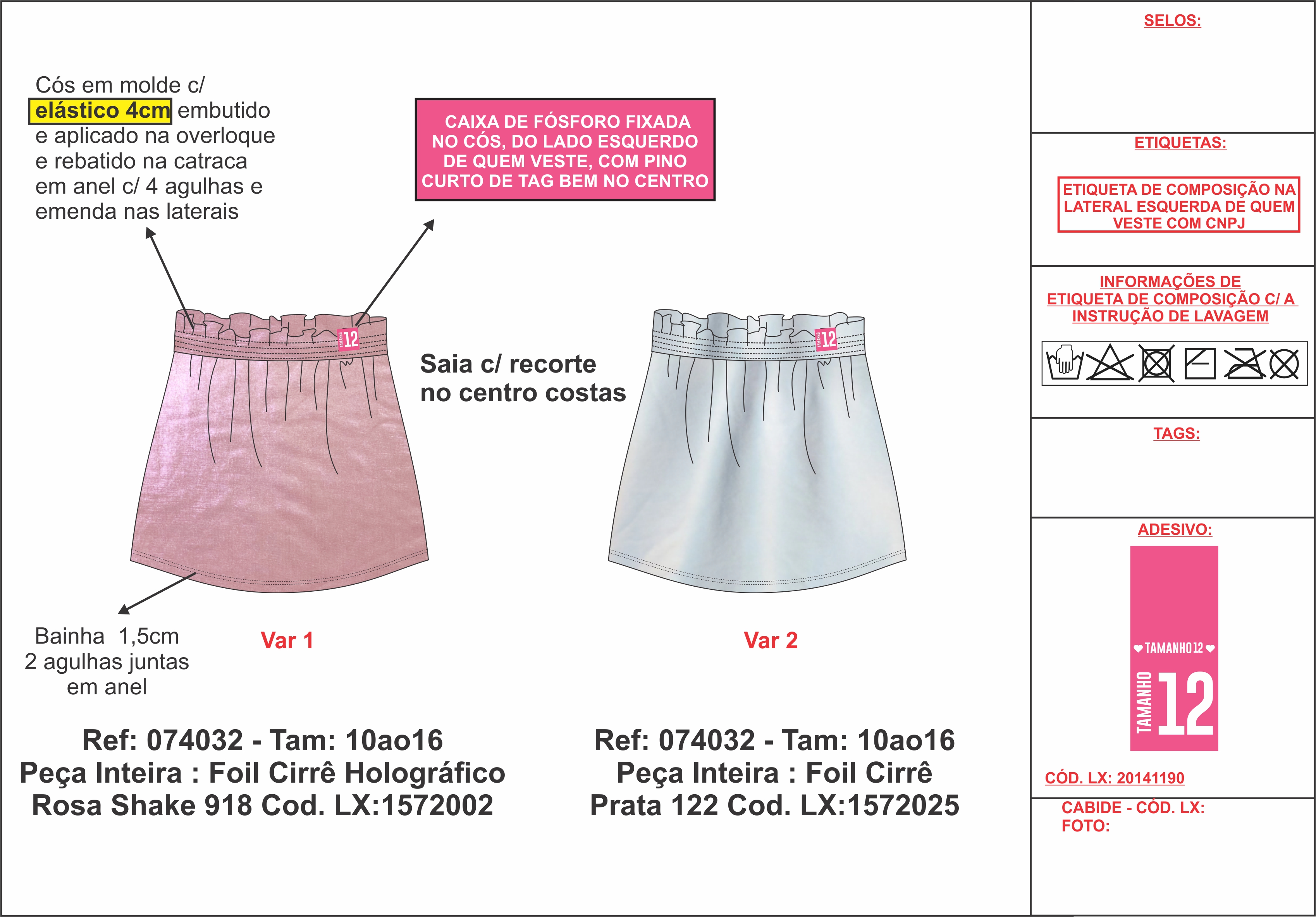 Cós em molde c/ elástico 4cm embutido e aplicado na overloque e rebatido na catraca em anel c/ 4 agulhas e emenda nas laterais

CAIXA DE FÓSFORO FIXADA NO CÓS, DO LADO ESQUERDO DE QUEM VESTE, COM PINO CURTO DE TAG BEM NO CENTRO

12

Saia c/ recorte no centro costas

12

Bainha 1,5cm 2 agulhas juntas em anel

Var 1

Var 2

Ref: 074032 - Tam: 10ao16
Peça Inteira : Foil Cirrê Holográfico
Rosa Shake 918 Cod. LX:1572002

Ref: 074032 - Tam: 10ao16
Peça Inteira : Foil Cirrê
Prata 122 Cod. LX:1572025

SELOS:

ETIQUETAS:

ETIQUETA DE COMPOSIÇÃO NA LATERAL ESQUERDA DE QUEM VESTE COM CNPJ

INFORMAÇÕES DE ETIQUETA DE COMPOSIÇÃO C/ A INSTRUÇÃO DE LAVAGEM

TAGS:

ADESIVO:

TAMANHO 12

TAMANHO 12

CÓD. LX: 20141190

CABIDE - CÓD. LX:
FOTO: